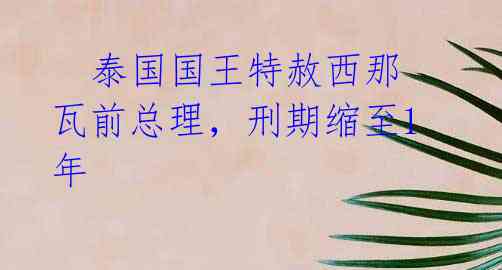 泰国国王特赦西那瓦前总理，刑期缩至1年